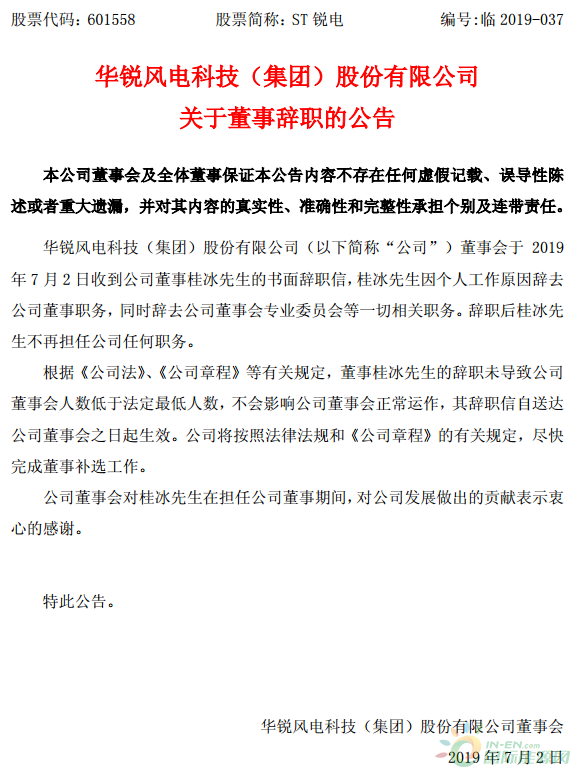 股票代码：601558　　股票简称：ST 锐电　　编号:临 2019-037

华锐风电科技（集团）股份有限公司
关于董事辞职的公告

本公司董事会及全体董事保证本公告内容不存在任何虚假记载、误导性陈述或者重大遗漏，并对其内容的真实性、准确性和完整性承担个别及连带责任。

华锐风电科技（集团）股份有限公司（以下简称“公司”）董事会于 2019 年 7 月 2 日收到公司董事桂冰先生的书面辞职信，桂冰先生因个人工作原因辞去公司董事职务，同时辞去公司董事会专业委员会等一切相关职务。辞职后桂冰先生不再担任公司任何职务。

根据《公司法》、《公司章程》等有关规定，董事桂冰先生的辞职未导致公司董事会人数低于法定最低人数，不会影响公司董事会正常运作，其辞职信自送达公司董事会之日起生效。公司将按照法律法规和《公司章程》的有关规定，尽快完成董事补选工作。

公司董事会对桂冰先生在担任公司董事期间，对公司发展做出的贡献表示衷心的感谢。

特此公告。

华锐风电科技（集团）股份有限公司董事会
2019 年 7 月 2 日

IN-EN.com